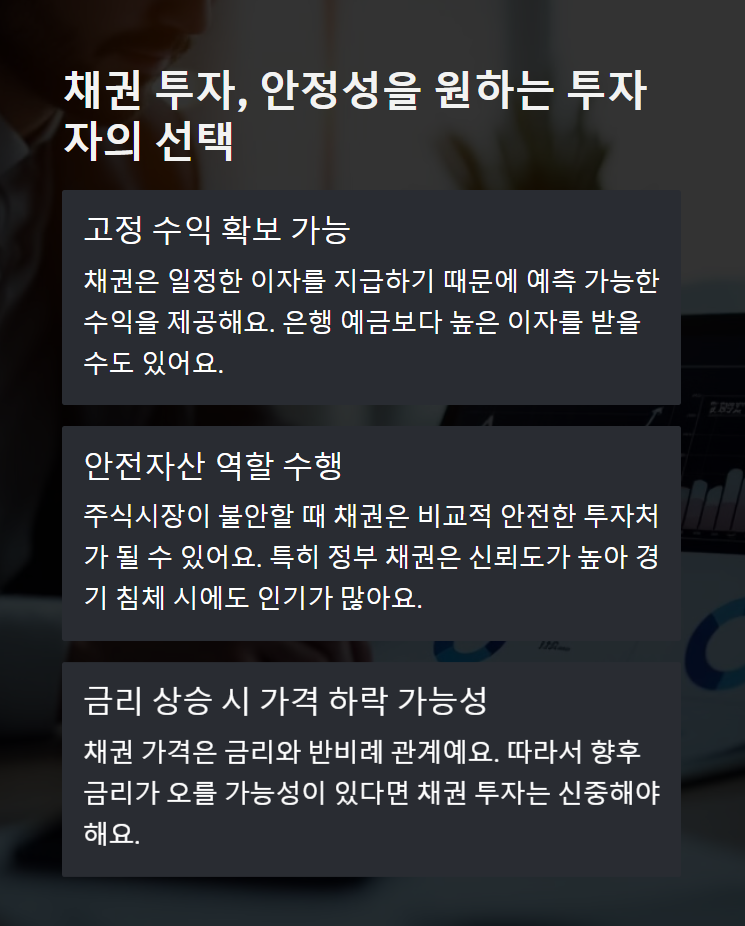 채권 투자, 안정성을 원하는 투자자의 선택

고정 수익 확보 가능

채권은 일정한 이자를 지급하기 때문에 예측 가능한 수익을 제공해요. 은행 예금보다 높은 이자를 받을 수도 있어요.

안전자산 역할 수행

주식시장이 불안할 때 채권은 비교적 안전한 투자처가 될 수 있어요. 특히 정부 채권은 신뢰도가 높아 경기 침체 시에도 인기가 많아요.

금리 상승 시 가격 하락 가능성

채권 가격은 금리와 반비례 관계예요. 따라서 향후 금리가 오를 가능성이 있다면 채권 투자는 신중해야 해요.